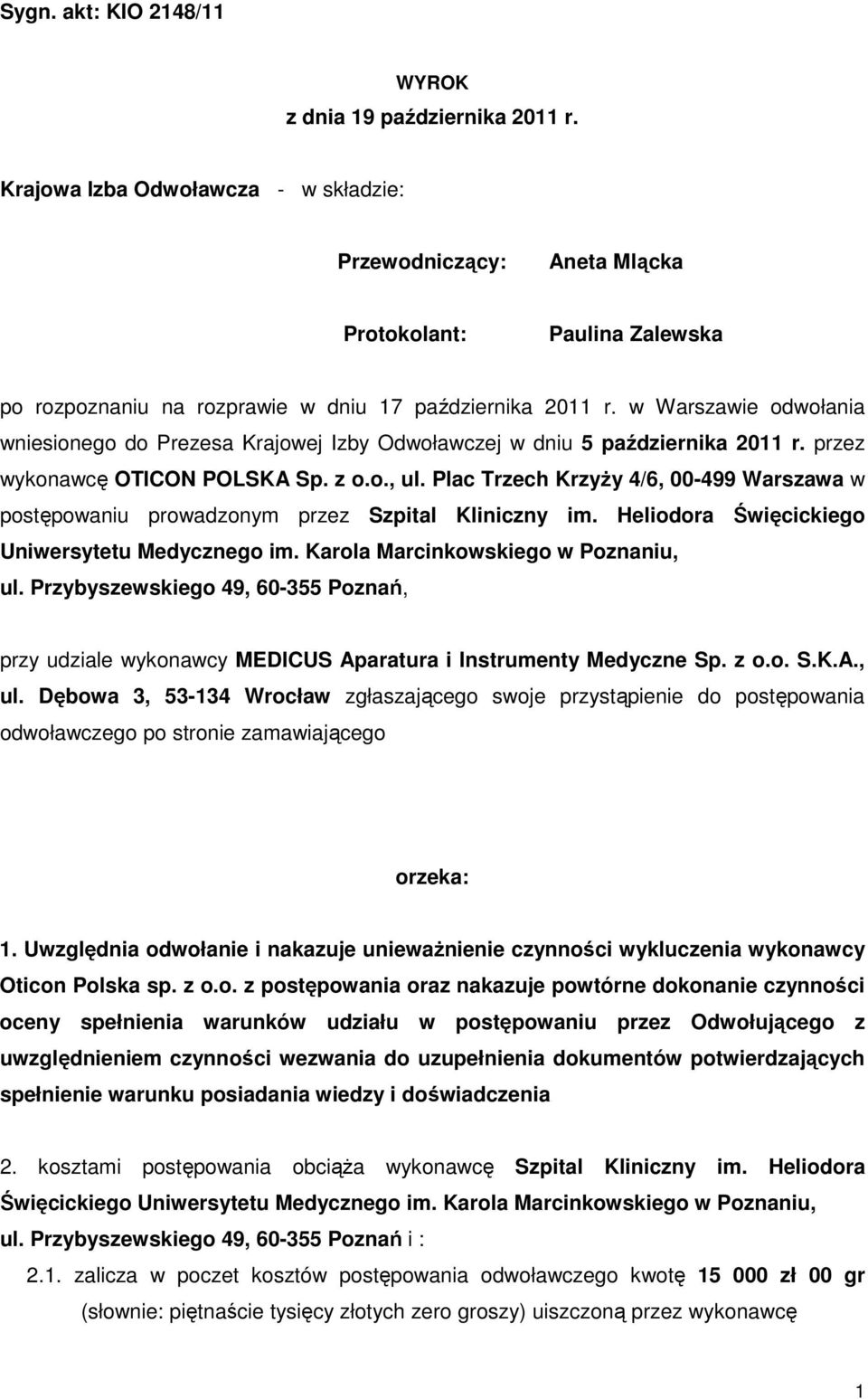 Sygn. akt: KIO 2148/11

WYROK
z dnia 19 października 2011 r.

Krajowa Izba Odwoławcza - w składzie:

Przewodniczący: Aneta Mlącka

Protokolant: Paulina Zalewska

po rozpoznaniu na rozprawie w dniu 17 października 2011 r. w Warszawie odwołania wniesionego do Prezesa Krajowej Izby Odwoławczej w dniu 5 października 2011 r. przez wykonawcę OTICON POLSKA Sp. z o.o., ul. Plac Trzech Krzyży 4/6, 00-499 Warszawa w postępowaniu prowadzonym przez Szpital Kliniczny im. Heliodora Święcickiego Uniwersytetu Medycznego im. Karola Marcinkowskiego w Poznaniu, ul. Przybyszewskiego 49, 60-355 Poznań,

przy udziale wykonawcy MEDICUS Aparatura i Instrumenty Medyczne Sp. z o.o. S.K.A., ul. Dębowa 3, 53-134 Wrocław zgłaszającego swoje przystąpienie do postępowania odwoławczego po stronie zamawiającego

orzeka:

1. Uwzględnia odwołanie i nakazuje unieważnienie czynności wykluczenia wykonawcy Oticon Polska sp. z o.o. z postępowania oraz nakazuje powtórne dokonanie czynności oceny spełnienia warunków udziału w postępowaniu przez Odwołującego z uwzględnieniem czynności wezwania do uzupełnienia dokumentów potwierdzających spełnienie warunku posiadania wiedzy i doświadczenia

2. kosztami postępowania obciąża wykonawcę Szpital Kliniczny im. Heliodora Święcickiego Uniwersytetu Medycznego im. Karola Marcinkowskiego w Poznaniu, ul. Przybyszewskiego 49, 60-355 Poznań i :

2.1. zalicza w poczet kosztów postępowania odwoławczego kwotę 15 000 zł 00 gr (słownie: piętnaście tysięcy złotych zero groszy) uiszczoną przez wykonawcę

1